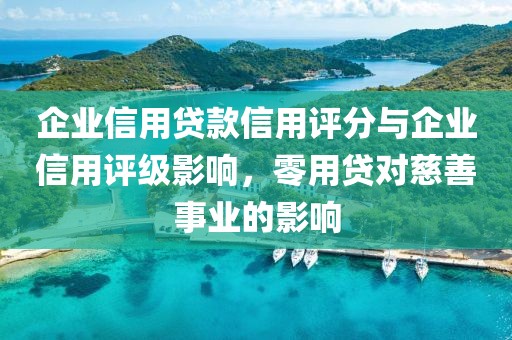 企业信用贷款信用评分与企业信用评级影响，零用贷对慈善事业的影响